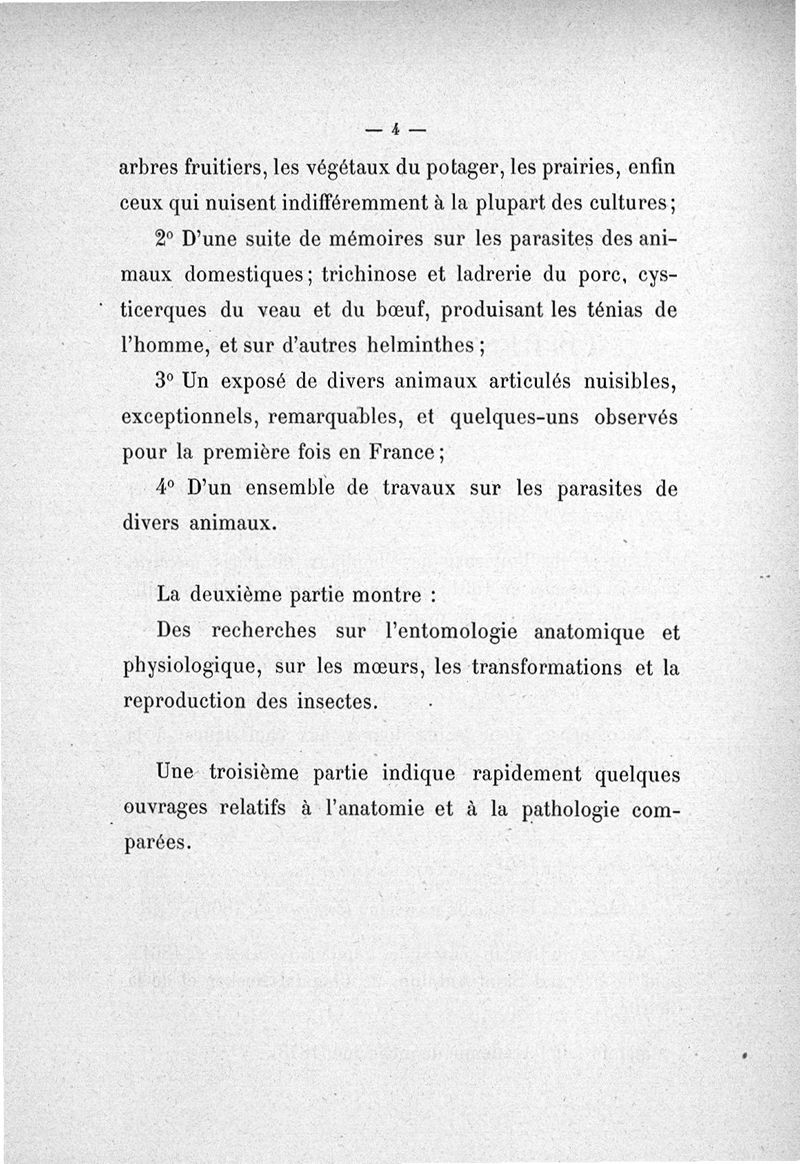 — 4 —

arbres fruitiers, les végétaux du potager, les prairies, enfin ceux qui nuisent indifféremment à la plupart des cultures;

2° D'une suite de mémoires sur les parasites des animaux domestiques; trichinose et ladrerie du porc, cysticerques du veau et du bœuf, produisant les ténias de l'homme, et sur d'autres helminthes;

3° Un exposé de divers animaux articulés nuisibles, exceptionnels, remarquables, et quelques-uns observés pour la première fois en France;

4° D'un ensemble de travaux sur les parasites de divers animaux.

La deuxième partie montre :

Des recherches sur l'entomologie anatomique et physiologique, sur les mœurs, les transformations et la reproduction des insectes.

Une troisième partie indique rapidement quelques ouvrages relatifs à l'anatomie et à la pathologie comparées.